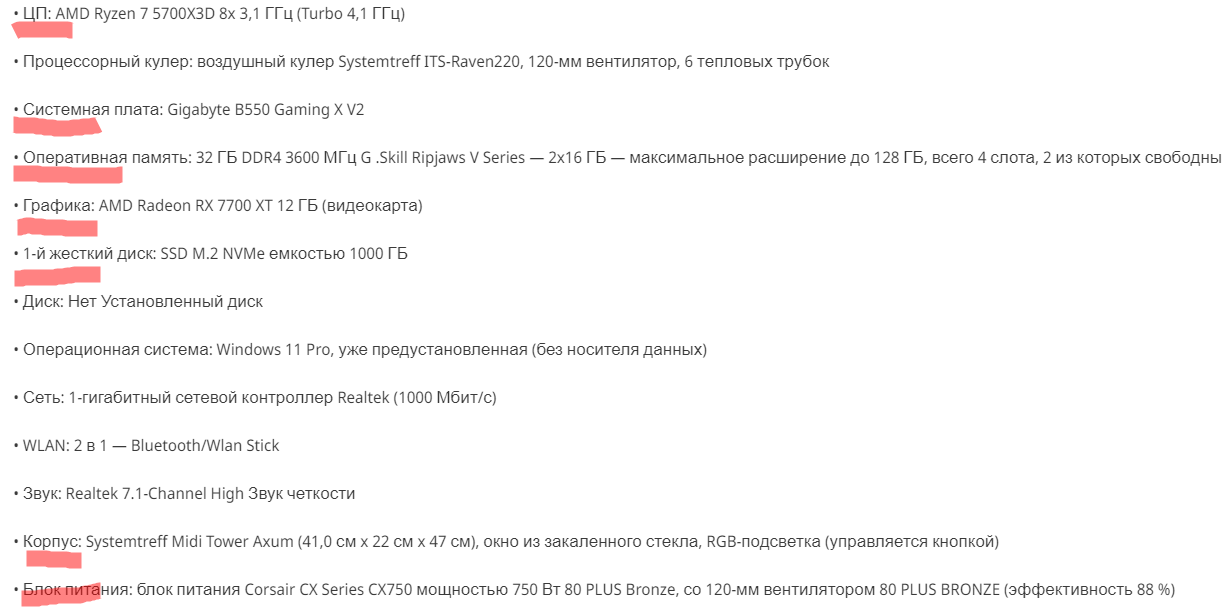 • ЦП: AMD Ryzen 7 5700X3D 8x 3,1 ГГц (Turbo 4,1 ГГц)

• Процессорный кулер: воздушный кулер Systemtreff ITS-Raven220, 120-мм вентилятор, 6 тепловых трубок

• Системная плата: Gigabyte B550 Gaming X V2

• Оперативная память: 32 ГБ DDR4 3600 МГц G .Skill Ripjaws V Series — 2x16 ГБ — максимальное расширение до 128 ГБ, всего 4 слота, 2 из которых свободны

• Графика: AMD Radeon RX 7700 XT 12 ГБ (видеокарта)

• 1-й жесткий диск: SSD M.2 NVMe емкостью 1000 ГБ

• Диск: Нет Установленный диск

• Операционная система: Windows 11 Pro, уже предустановленная (без носителя данных)

• Сеть: 1-гигабитный сетевой контроллер Realtek (1000 Мбит/с)

• WLAN: 2 в 1 — Bluetooth/Wlan Stick

• Звук: Realtek 7.1-Channel High Звук четкости

• Корпус: Systemtreff Midi Tower Axum (41,0 см x 22 см x 47 см), окно из закаленного стекла, RGB-подсветка (управляется кнопкой)

• Блок питания: блок питания Corsair CX Series CX750 мощностью 750 Вт 80 PLUS Bronze, со 120-мм вентилятором 80 PLUS BRONZE (эффективность 88 %)